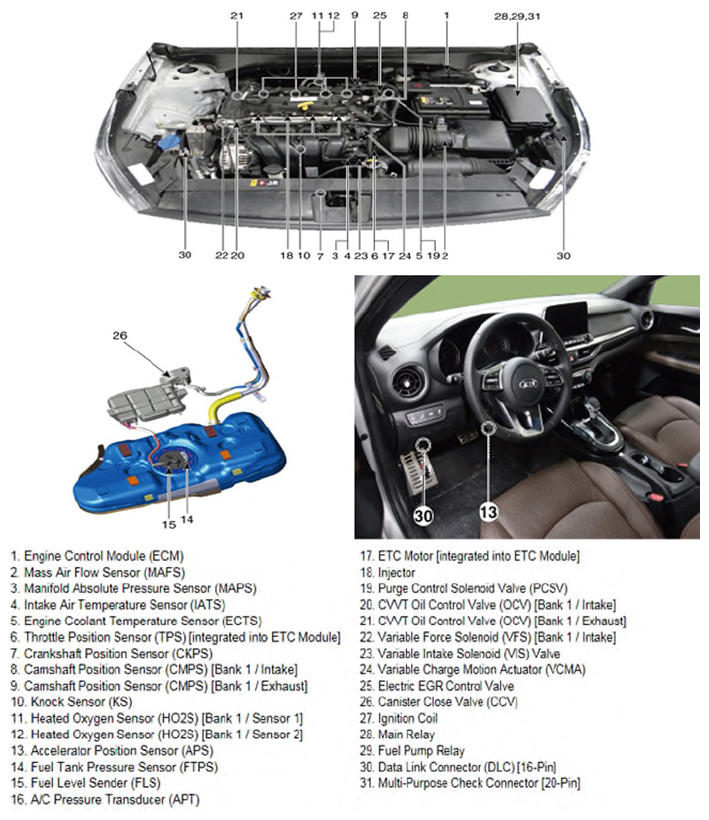 21 27 11 12 9 25 8 1 28,29,31

30 22 20 18 10 7 3 4 23 6 17 24 5 19 2 30

26

15 14

30 13

1. Engine Control Module (ECM)
2. Mass Air Flow Sensor (MAFS)
3. Manifold Absolute Pressure Sensor (MAPS)
4. Intake Air Temperature Sensor (IATS)
5. Engine Coolant Temperature Sensor (ECTS)
6. Throttle Position Sensor (TPS) [integrated into ETC Module]
7. Crankshaft Position Sensor (CKPS)
8. Camshaft Position Sensor (CMPS) [Bank 1 / Intake]
9. Camshaft Position Sensor (CMPS) [Bank 1 / Exhaust]
10. Knock Sensor (KS)
11. Heated Oxygen Sensor (HO2S) [Bank 1 / Sensor 1]
12. Heated Oxygen Sensor (HO2S) [Bank 1 / Sensor 2]
13. Accelerator Position Sensor (APS)
14. Fuel Tank Pressure Sensor (FTPS)
15. Fuel Level Sender (FLS)
16. A/C Pressure Transducer (APT)

17. ETC Motor [integrated into ETC Module]
18. Injector
19. Purge Control Solenoid Valve (PCSV)
20. CVVT Oil Control Valve (OCV) [Bank 1 / Intake]
21. CVVT Oil Control Valve (OCV) [Bank 1 / Exhaust]
22. Variable Force Solenoid (VFS) [Bank 1 / Intake]
23. Variable Intake Solenoid (VIS) Valve
24. Variable Charge Motion Actuator (VCMA)
25. Electric EGR Control Valve
26. Canister Close Valve (CCV)
27. Ignition Coil
28. Main Relay
29. Fuel Pump Relay
30. Data Link Connector (DLC) [16-Pin]
31. Multi-Purpose Check Connector [20-Pin]